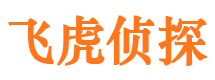 飞虎侦探